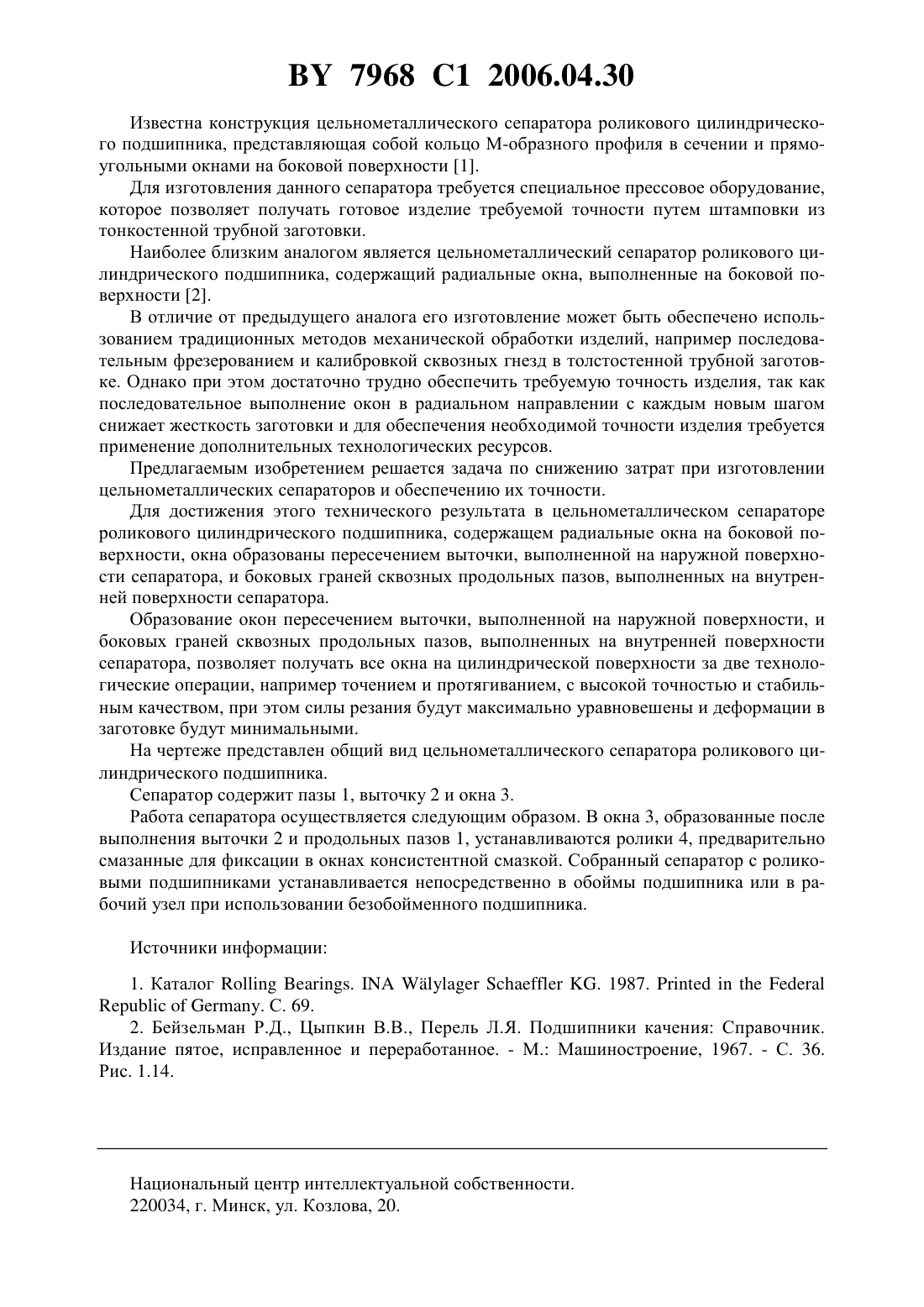 BY 7968 C1 2006.04.30

Известна конструкция цельнометаллического сепаратора роликового цилиндрического подшипника, представляющая собой кольцо М-образного профиля в сечении и прямоугольными окнами на боковой поверхности [1].

Для изготовления данного сепаратора требуется специальное прессовое оборудование, которое позволяет получать готовое изделие требуемой точности путем штамповки из тонкостенной трубной заготовки.

Наиболее близким аналогом является цельнометаллический сепаратор роликового цилиндрического подшипника, содержащий радиальные окна, выполненные на боковой поверхности [2].

В отличие от предыдущего аналога его изготовление может быть обеспечено использованием традиционных методов механической обработки изделий, например последовательным фрезерованием и калибровкой сквозных гнезд в толстостенной трубной заготовке. Однако при этом достаточно трудно обеспечить требуемую точность изделия, так как последовательное выполнение окон в радиальном направлении с каждым новым шагом снижает жесткость заготовки и для обеспечения необходимой точности изделия требуется применение дополнительных технологических ресурсов.

Предлагаемым изобретением решается задача по снижению затрат при изготовлении цельнометаллических сепараторов и обеспечению их точности.

Для достижения этого технического результата в цельнометаллическом сепараторе роликового цилиндрического подшипника, содержащем радиальные окна на боковой поверхности, окна образованы пересечением выточки, выполненной на наружной поверхности сепаратора, и боковых граней сквозных продольных пазов, выполненных на внутренней поверхности сепаратора.

Образование окон пересечением выточки, выполненной на наружной поверхности, и боковых граней сквозных продольных пазов, выполненных на внутренней поверхности сепаратора, позволяет получать все окна на цилиндрической поверхности за две технологические операции, например точением и протягиванием, с высокой точностью и стабильным качеством, при этом силы резания будут максимально уравновешены и деформации в заготовке будут минимальными.

На чертеже представлен общий вид цельнометаллического сепаратора роликового цилиндрического подшипника.

Сепаратор содержит пазы 1, выточку 2 и окна 3.

Работа сепаратора осуществляется следующим образом. В окна 3, образованные после выполнения выточки 2 и продольных пазов 1, устанавливаются ролики 4, предварительно смазанные для фиксации в окнах консистентной смазкой. Собранный сепаратор с роликовыми подшипниками устанавливается непосредственно в обоймы подшипника или в рабочий узел при использовании безобойменного подшипника.

Источники информации:

1. Каталог Rolling Bearings. INA Wälylager Schaeffler KG. 1987. Printed in the Federal Republic of Germany. С. 69.

2. Бейзельман Р.Д., Цыпкин В.В., Перель Л.Я. Подшипники качения: Справочник. Издание пятое, исправленное и переработанное. - М.: Машиностроение, 1967. - С. 36. Рис. 1.14.

Национальный центр интеллектуальной собственности.
220034, г. Минск, ул. Козлова, 20.